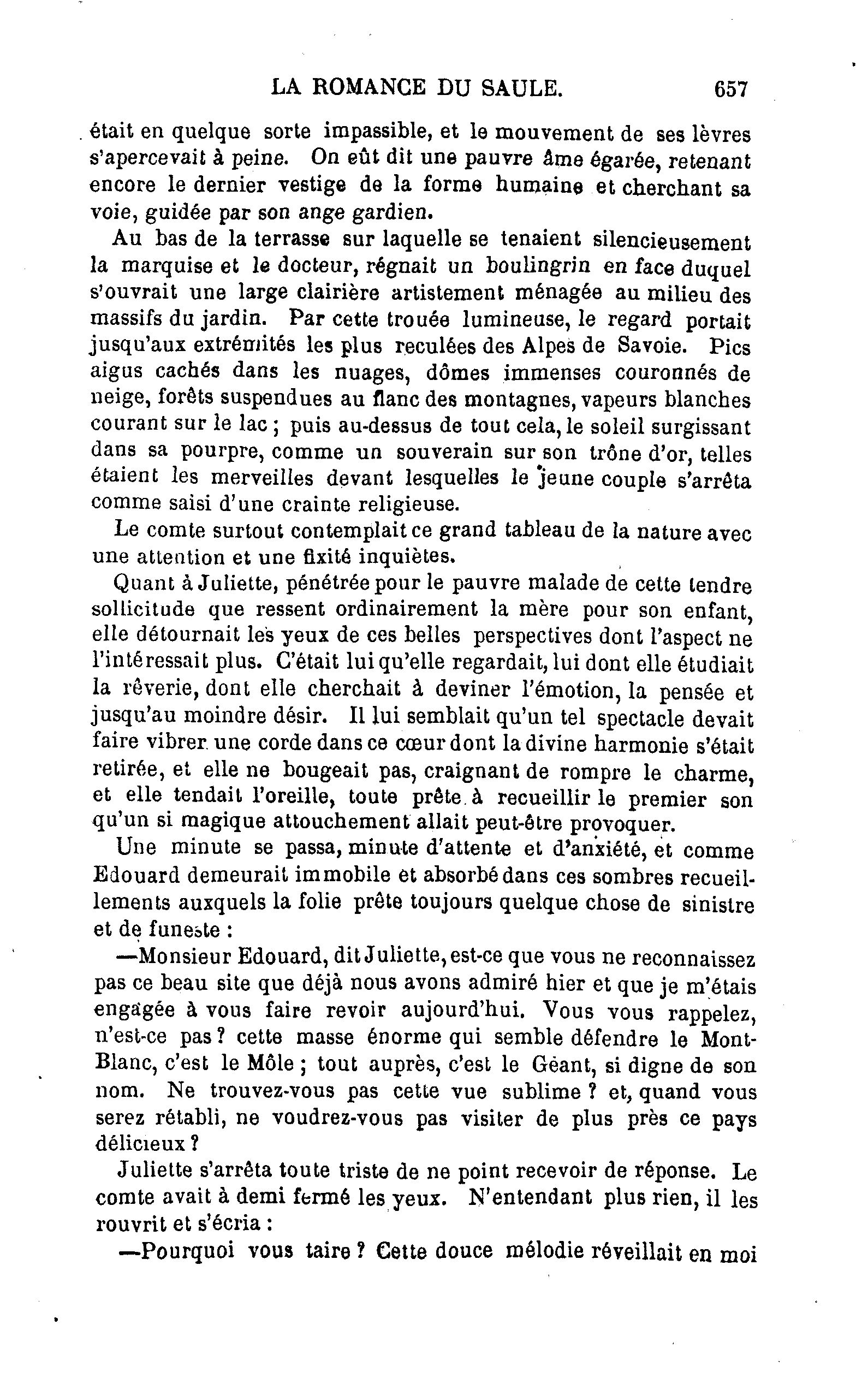 LA ROMANCE DU SAULE. 657

était en quelque sorte impassible, et le mouvement de ses lèvres s'apercevait à peine. On eût dit une pauvre âme égarée, retenant encore le dernier vestige de la forme humaine et cherchant sa voie, guidée par son ange gardien.

Au bas de la terrasse sur laquelle se tenaient silencieusement la marquise et le docteur, régnait un boulingrin en face duquel s'ouvrait une large clairière artistement ménagée au milieu des massifs du jardin. Par cette trouée lumineuse, le regard portait jusqu'aux extrémités les plus reculées des Alpes de Savoie. Pics aigus cachés dans les nuages, dômes immenses couronnés de neige, forêts suspendues au flanc des montagnes, vapeurs blanches courant sur le lac ; puis au-dessus de tout cela, le soleil surgissant dans sa pourpre, comme un souverain sur son trône d'or, telles étaient les merveilles devant lesquelles le jeune couple s'arrêta comme saisi d'une crainte religieuse.

Le comte surtout contemplait ce grand tableau de la nature avec une attention et une fixité inquiètes.

Quant à Juliette, pénétrée pour le pauvre malade de cette tendre sollicitude que ressent ordinairement la mère pour son enfant, elle détournait les yeux de ces belles perspectives dont l'aspect ne l'intéressait plus. C'était lui qu'elle regardait, lui dont elle étudiait la rêverie, dont elle cherchait à deviner l'émotion, la pensée et jusqu'au moindre désir. Il lui semblait qu'un tel spectacle devait faire vibrer une corde dans ce cœur dont la divine harmonie s'était retirée, et elle ne bougeait pas, craignant de rompre le charme, et elle tendait l'oreille, toute prête à recueillir le premier son qu'un si magique attouchement allait peut-être provoquer.

Une minute se passa, minute d'attente et d'anxiété, et comme Edouard demeurait immobile et absorbé dans ces sombres recueillements auxquels la folie prête toujours quelque chose de sinistre et de funeste :

—Monsieur Edouard, dit Juliette, est-ce que vous ne reconnaissez pas ce beau site que déjà nous avons admiré hier et que je m'étais engagée à vous faire revoir aujourd'hui. Vous vous rappelez, n'est-ce pas ? cette masse énorme qui semble défendre le Mont-Blanc, c'est le Môle ; tout auprès, c'est le Géant, si digne de son nom. Ne trouvez-vous pas cette vue sublime ? et, quand vous serez rétabli, ne voudrez-vous pas visiter de plus près ce pays délicieux ?

Juliette s'arrêta toute triste de ne point recevoir de réponse. Le comte avait à demi fermé les yeux. N'entendant plus rien, il les rouvrit et s'écria :

—Pourquoi vous taire ? Cette douce mélodie réveillait en moi